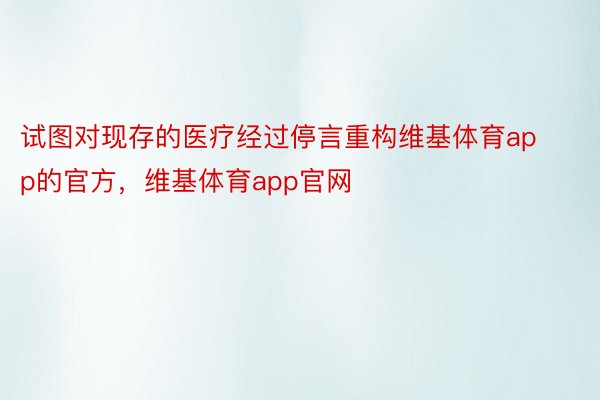 试图对现存的医疗经过停言重构维基体育app的官方，维基体育app官网